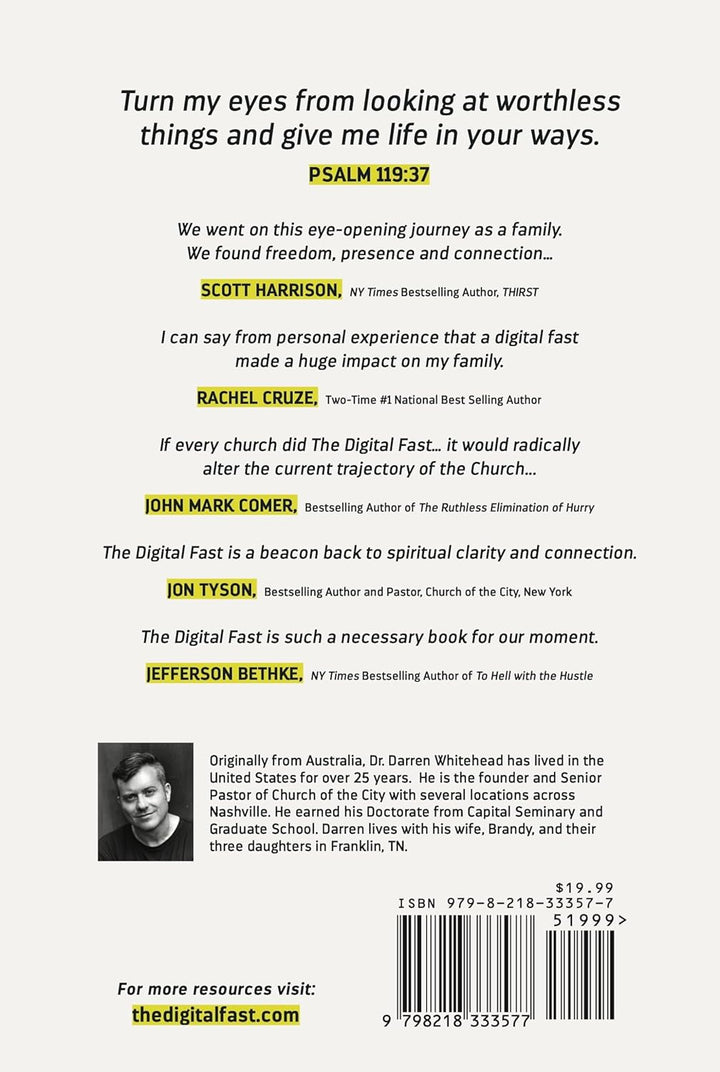 Turn my eyes from looking at worthless things and give me life in your ways.

PSALM 119:37

We went on this eye-opening journey as a family. We found freedom, presence and connection...

SCOTT HARRISON, NY Times Bestselling Author, THIRST

I can say from personal experience that a digital fast made a huge impact on my family.

RACHEL CRUZE, Two-Time #1 National Best Selling Author

If every church did The Digital Fast... it would radically alter the current trajectory of the Church...

JOHN MARK COMER, Bestselling Author of The Ruthless Elimination of Hurry

The Digital Fast is a beacon back to spiritual clarity and connection.

JON TYSON, Bestselling Author and Pastor, Church of the City, New York

The Digital Fast is such a necessary book for our moment.

JEFFERSON BETHKE, NY Times Bestselling Author of To Hell with the Hustle

Originally from Australia, Dr. Darren Whitehead has lived in the United States for over 25 years. He is the founder and Senior Pastor of Church of the City with several locations across Nashville. He earned his Doctorate from Capital Seminary and Graduate School. Darren lives with his wife, Brandy, and their three daughters in Franklin, TN.

$19.99
ISBN 979-8-218-33357-7
51999>
9 798218 333577

For more resources visit:
thedigitalfast.com